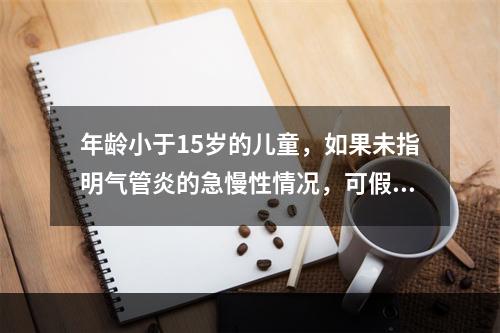 年龄小于15岁的儿童，如果未指明气管炎的急慢性情况，可假...